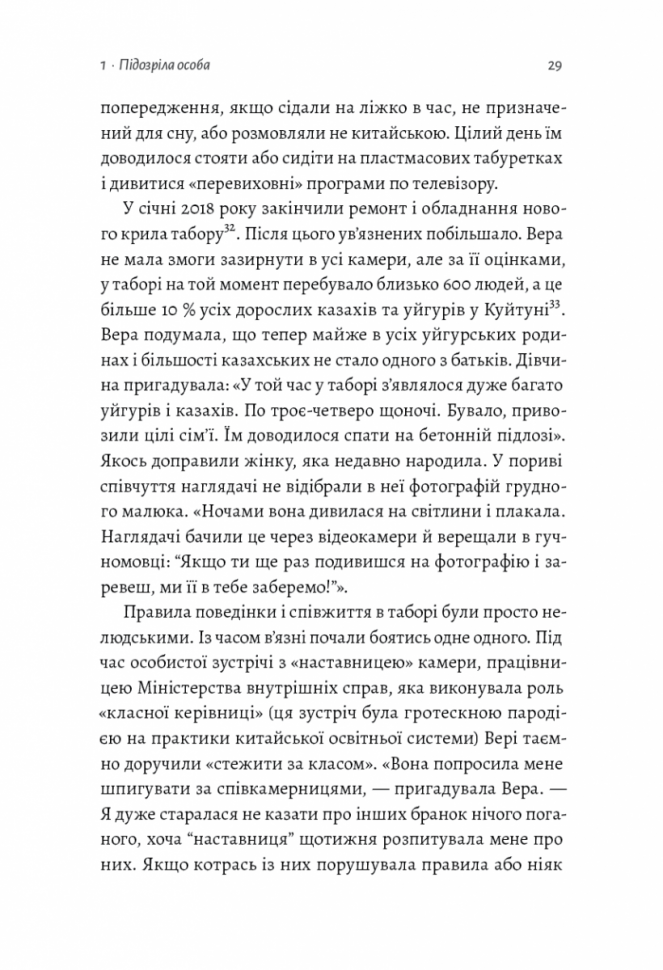 1 · Підозріла особа

29

попередження, якщо сідали на ліжко в час, не призначений для сну, або розмовляли не китайською. Цілий день їм доводилося стояти або сидіти на пластмасових табуретках і дивитися «перевиховні» програми по телевізору.

У січні 2018 року закінчили ремонт і обладнання нового крила табору$^{32}$. Після цього ув'язнених побільшало. Вера не мала змоги зазирнути в усі камери, але за її оцінками, у таборі на той момент перебувало близько 600 людей, а це більше 10 % усіх дорослих казахів та уйгурів у Куйтуні$^{33}$. Вера подумала, що тепер майже в усіх уйгурських родинах і більшості казахських не стало одного з батьків. Дівчина пригадувала: «У той час у таборі з'являлося дуже багато уйгурів і казахів. По троє-четверо щоночі. Бувало, привозили цілі сім'ї. Їм доводилося спати на бетонній підлозі». Якось доправили жінку, яка недавно народила. У пориві співчуття наглядачі не відібрали в неї фотографій грудного малюка. «Ночами вона дивилася на світлини і плакала. Наглядачі бачили це через відеокамери й верещали в гучномовці: "Якщо ти ще раз подивишся на фотографію і заревеш, ми її в тебе заберемо!"».

Правила поведінки і співжиття в таборі були просто нелюдськими. Із часом в'язні почали боятись одне одного. Під час особистої зустрічі з «наставницею» камери, працівницею Міністерства внутрішніх справ, яка виконувала роль «класної керівниці» (ця зустріч була гротескною пародією на практики китайської освітньої системи) Вері таємно доручили «стежити за класом». «Вона попросила мене шпигувати за співкамерницями, — пригадувала Вера. — Я дуже старалася не казати про інших бранок нічого поганого, хоча "наставниця" щотижня розпитувала мене про них. Якщо котрась із них порушувала правила або ніяк